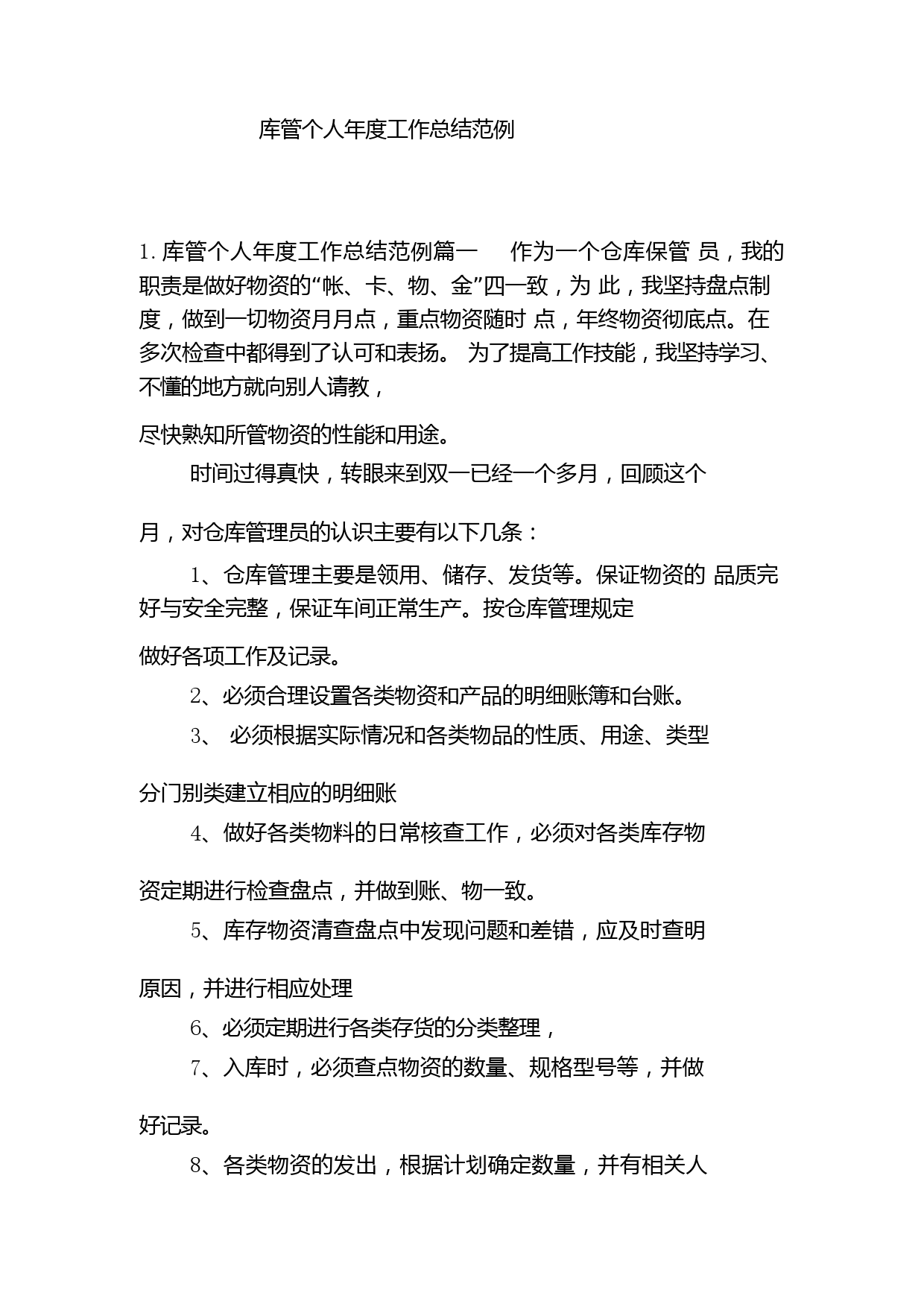 库管个人年度工作总结范例

1. 库管个人年度工作总结范例篇一　作为一个仓库保管 员，我的职责是做好物资的“帐、卡、物、金”四一致，为 此，我坚持盘点制度，做到一切物资月月点，重点物资随时 点，年终物资彻底点。在多次检查中都得到了认可和表扬。 为了提高工作技能，我坚持学习、不懂的地方就向别人请教，

尽快熟知所管物资的性能和用途。

时间过得真快，转眼来到双一已经一个多月，回顾这个

月，对仓库管理员的认识主要有以下几条：

1、仓库管理主要是领用、储存、发货等。保证物资的 品质完好与安全完整，保证车间正常生产。按仓库管理规定

做好各项工作及记录。

2、必须合理设置各类物资和产品的明细账簿和台账。

3、 必须根据实际情况和各类物品的性质、用途、类型

分门别类建立相应的明细账

4、做好各类物料的日常核查工作，必须对各类库存物

资定期进行检查盘点，并做到账、物一致。

5、库存物资清查盘点中发现问题和差错，应及时查明

原因，并进行相应处理

6、必须定期进行各类存货的分类整理，

7、入库时，必须查点物资的数量、规格型号等，并做

好记录。

8、各类物资的发出，根据计划确定数量，并有相关人